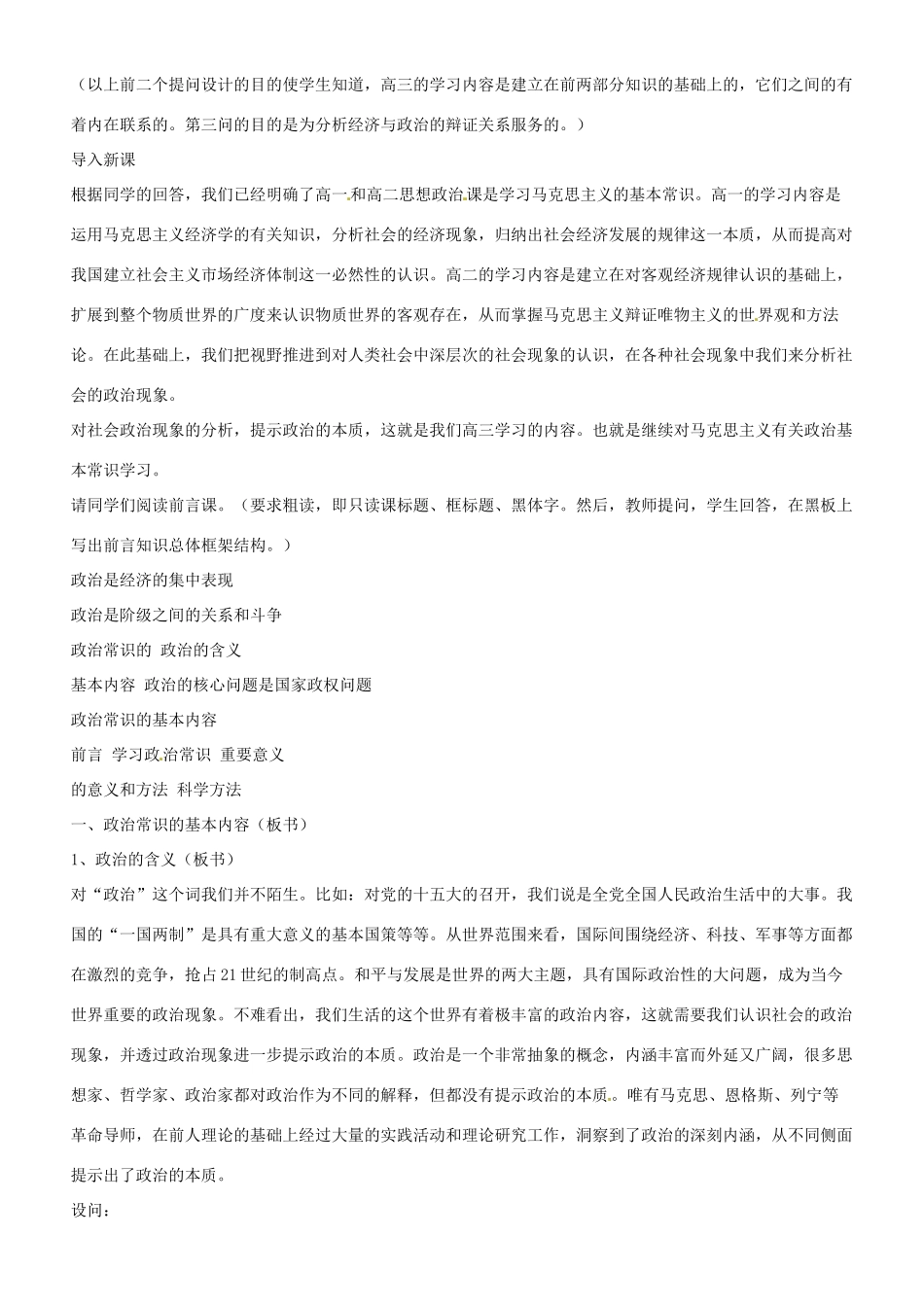 （以上前二个提问设计的目的使学生知道，高三的学习内容是建立在前两部分知识的基础上的，它们之间的有着内在联系的。第三问的目的是为分析经济与政治的辩证关系服务的。）

导入新课

根据同学的回答，我们已经明确了高一和高二思想政治课是学习马克思主义的基本常识。高一的学习内容是运用马克思主义经济学的有关知识，分析社会的经济现象，归纳出社会经济发展的规律这一本质，从而提高对我国建立社会主义市场经济体制这一必然性的认识。高二的学习内容是建立在对客观经济规律认识的基础上，扩展到整个物质世界的广度来认识物质世界的客观存在，从而掌握马克思主义辩证唯物主义的世界观和方法论。在此基础上，我们把视野推进到对人类社会中深层次的社会现象的认识，在各种社会现象中我们来分析社会的政治现象。

对社会政治现象的分析，提示政治的本质，这就是我们高三学习的内容。也就是继续对马克思主义有关政治基本常识学习。

请同学们阅读前言课。（要求粗读，即只读课标题、框标题、黑体字。然后，教师提问，学生回答，在黑板上写出前言知识总体框架结构。）

政治是经济的集中表现

政治是阶级之间的关系和斗争

政治常识的 政治的含义

基本内容 政治的核心问题是国家政权问题

政治常识的基本内容

前言 学习政治常识 重要意义

的意义和方法 科学方法

一、政治常识的基本内容（板书）

1、政治的含义（板书）

对“政治”这个词我们并不陌生。比如：对党的十五大的召开，我们说是全党全国人民政治生活中的大事。我国的“一国两制”是具有重大意义的基本国策等等。从世界范围来看，国际间围绕经济、科技、军事等方面都在激烈的竞争，抢占21世纪的制高点。和平与发展是世界的两大主题，具有国际政治性的大问题，成为当今世界重要的政治现象。不难看出，我们生活的这个世界有着极丰富的政治内容，这就需要我们认识社会的政治现象，并透过政治现象进一步提示政治的本质。政治是一个非常抽象的概念，内涵丰富而外延又广阔，很多思想家、哲学家、政治家都对政治作为不同的解释，但都没有提示政治的本质。唯有马克思、恩格斯、列宁等革命导师，在前人理论的基础上经过大量的实践活动和理论研究工作，洞察到了政治的深刻内涵，从不同侧面提示出了政治的本质。

设问：